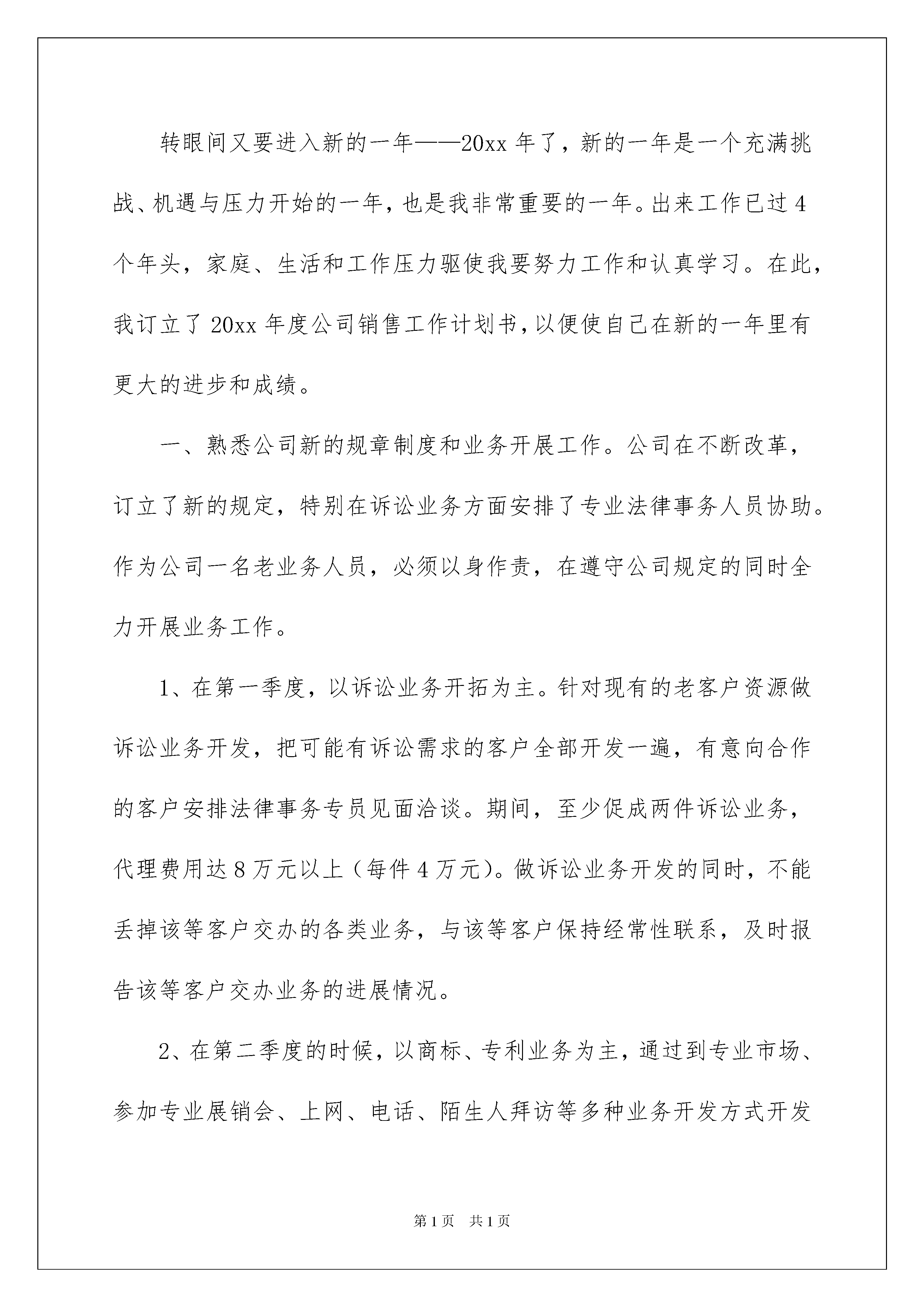 转眼间又要进入新的一年——20xx 年了，新的一年是一个充满挑战、机遇与压力开始的一年，也是我非常重要的一年。出来工作已过 4 个年头，家庭、生活和工作压力驱使我要努力工作和认真学习。在此，我订立了 20xx 年度公司销售工作计划书，以便使自己在新的一年里有更大的进步和成绩。

一、熟悉公司新的规章制度和业务开展工作。公司在不断改革，订立了新的规定，特别在诉讼业务方面安排了专业法律事务人员协助。作为公司一名老业务人员，必须以身作责，在遵守公司规定的同时全力开展业务工作。

1、在第一季度，以诉讼业务开拓为主。针对现有的老客户资源做诉讼业务开发，把可能有诉讼需求的客户全部开发一遍，有意向合作的客户安排法律事务专员见面洽谈。期间，至少促成两件诉讼业务，代理费用达 8 万元以上（每件 4 万元）。做诉讼业务开发的同时，不能丢掉该等客户交办的各类业务，与该等客户保持经常性联系，及时报告该等客户交办业务的进展情况。

2、在第二季度的时候，以商标、专利业务为主，通过到专业市场、参加专业展销会、上网、电话、陌生人拜访等多种业务开发方式开发

第 1 页　共 1 页